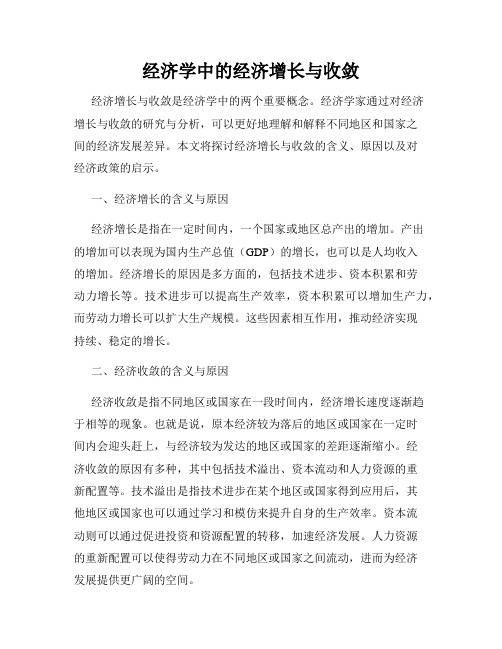 经济学中的经济增长与收敛

经济增长与收敛是经济学中的两个重要概念。经济学家通过对经济增长与收敛的研究与分析，可以更好地理解和解释不同地区和国家之间的经济发展差异。本文将探讨经济增长与收敛的含义、原因以及对经济政策的启示。

一、经济增长的含义与原因

经济增长是指在一定时间内，一个国家或地区总产出的增加。产出的增加可以表现为国内生产总值（GDP）的增长，也可以是人均收入的增加。经济增长的原因是多方面的，包括技术进步、资本积累和劳动力增长等。技术进步可以提高生产效率，资本积累可以增加生产力，而劳动力增长可以扩大生产规模。这些因素相互作用，推动经济实现持续、稳定的增长。

二、经济收敛的含义与原因

经济收敛是指不同地区或国家在一段时间内，经济增长速度逐渐趋于相等的现象。也就是说，原本经济较为落后的地区或国家在一定时间内会迎头赶上，与经济较为发达的地区或国家的差距逐渐缩小。经济收敛的原因有多种，其中包括技术溢出、资本流动和人力资源的重新配置等。技术溢出是指技术进步在某个地区或国家得到应用后，其他地区或国家也可以通过学习和模仿来提升自身的生产效率。资本流动则可以通过促进投资和资源配置的转移，加速经济发展。人力资源的重新配置可以使得劳动力在不同地区或国家之间流动，进而为经济发展提供更广阔的空间。